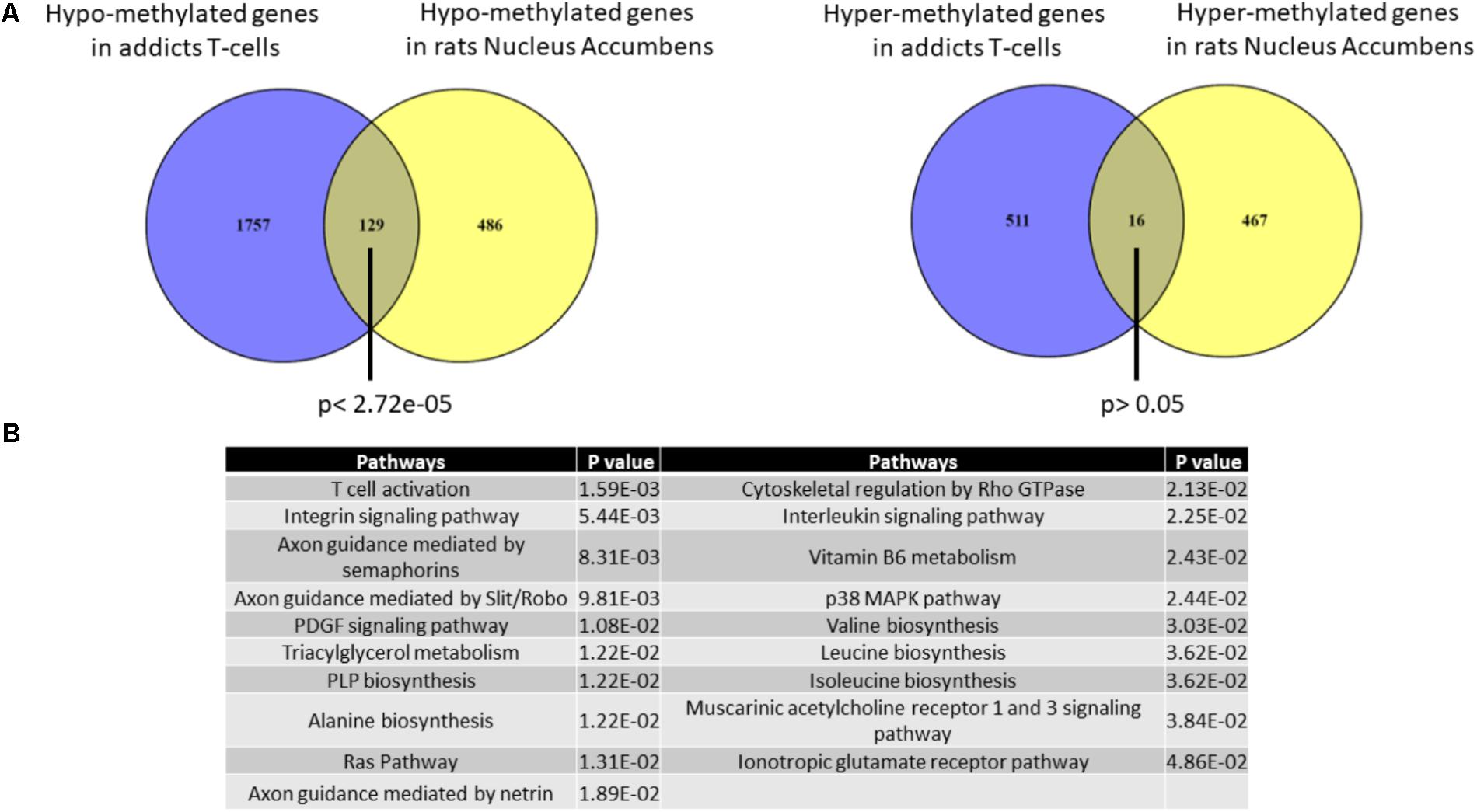 A

Hypo-methylated genes in addicts T-cells

Hypo-methylated genes in rats Nucleus Accumbens

1757

129

486

p< 2.72e-05

Hyper-methylated genes in addicts T-cells

Hyper-methylated genes in rats Nucleus Accumbens

511

16

467

p> 0.05

B

| Pathways | P value | Pathways | P value |
|---|---|---|---|
| T cell activation | 1.59E-03 | Cytoskeletal regulation by Rho GTPase | 2.13E-02 |
| Integrin signaling pathway | 5.44E-03 | Interleukin signaling pathway | 2.25E-02 |
| Axon guidance mediated by semaphorins | 8.31E-03 | Vitamin B6 metabolism | 2.43E-02 |
| Axon guidance mediated by Slit/Robo | 9.81E-03 | p38 MAPK pathway | 2.44E-02 |
| PDGF signaling pathway | 1.08E-02 | Valine biosynthesis | 3.03E-02 |
| Triacylglycerol metabolism | 1.22E-02 | Leucine biosynthesis | 3.62E-02 |
| PLP biosynthesis | 1.22E-02 | Isoleucine biosynthesis | 3.62E-02 |
| Alanine biosynthesis | 1.22E-02 | Muscarinic acetylcholine receptor 1 and 3 signaling pathway | 3.84E-02 |
| Ras Pathway | 1.31E-02 | Ionotropic glutamate receptor pathway | 4.86E-02 |
| Axon guidance mediated by netrin | 1.89E-02 | | |